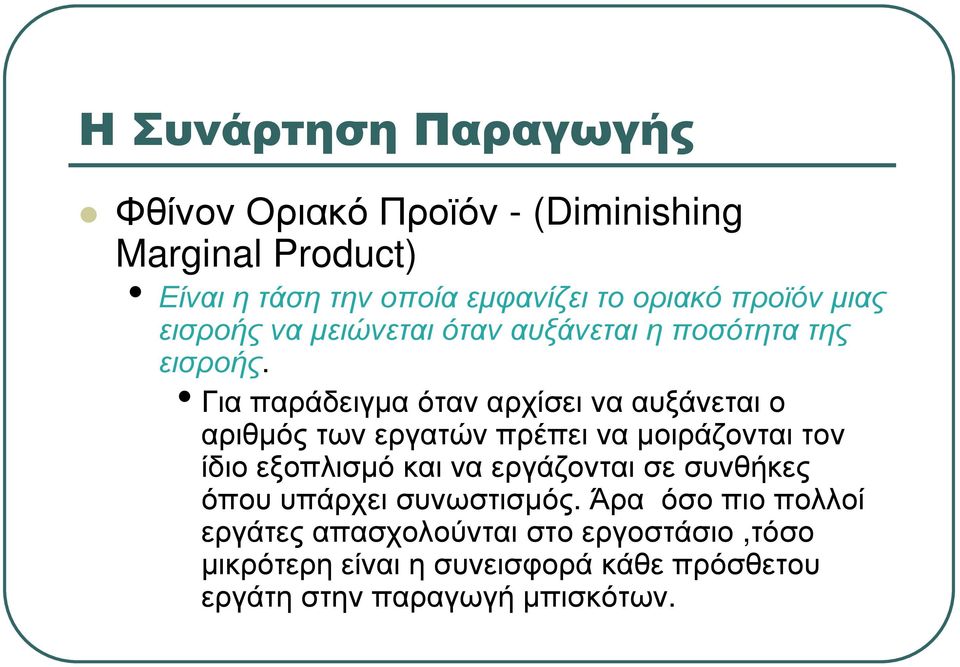 Η Συνάρτηση Παραγωγής

Φθίνον Οριακό Προϊόν - (Diminishing Marginal Product)

Είναι η τάση την οποία εμφανίζει το οριακό προϊόν μιας εισροής να μειώνεται όταν αυξάνεται η ποσότητα της εισροής.

Για παράδειγμα όταν αρχίσει να αυξάνεται ο αριθμός των εργατών πρέπει να μοιράζονται τον ίδιο εξοπλισμό και να εργάζονται σε συνθήκες όπου υπάρχει συνωστισμός. Άρα όσο πιο πολλοί εργάτες απασχολούνται στο εργοστάσιο ,τόσο μικρότερη είναι η συνεισφορά κάθε πρόσθετου εργάτη στην παραγωγή μπισκότων.